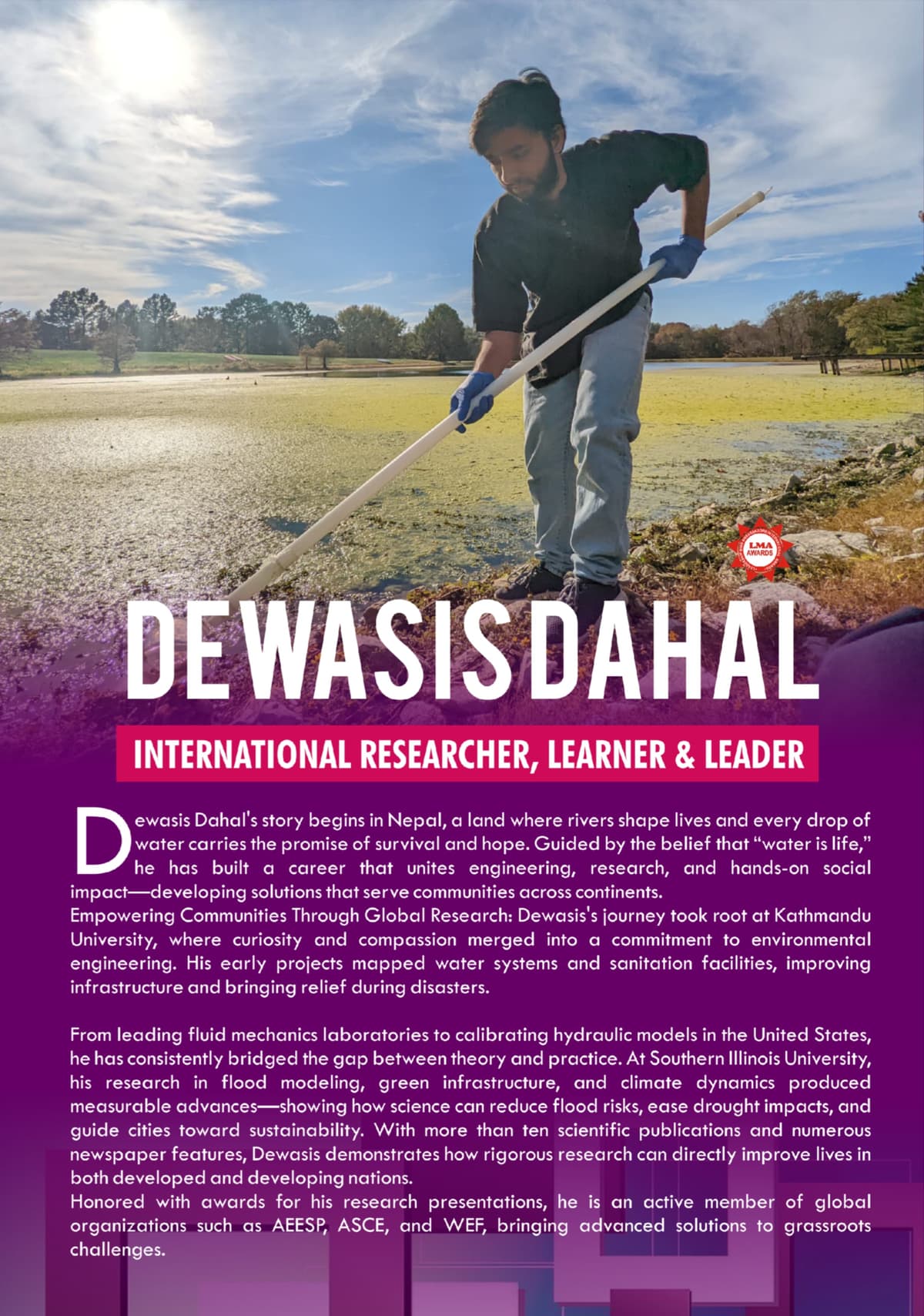 LMA AWARDS

DEWASIS DAHAL

INTERNATIONAL RESEARCHER, LEARNER & LEADER

Dewasis Dahal's story begins in Nepal, a land where rivers shape lives and every drop of water carries the promise of survival and hope. Guided by the belief that "water is life," he has built a career that unites engineering, research, and hands-on social impact—developing solutions that serve communities across continents.

Empowering Communities Through Global Research: Dewasis's journey took root at Kathmandu University, where curiosity and compassion merged into a commitment to environmental engineering. His early projects mapped water systems and sanitation facilities, improving infrastructure and bringing relief during disasters.

From leading fluid mechanics laboratories to calibrating hydraulic models in the United States, he has consistently bridged the gap between theory and practice. At Southern Illinois University, his research in flood modeling, green infrastructure, and climate dynamics produced measurable advances—showing how science can reduce flood risks, ease drought impacts, and guide cities toward sustainability. With more than ten scientific publications and numerous newspaper features, Dewasis demonstrates how rigorous research can directly improve lives in both developed and developing nations.

Honored with awards for his research presentations, he is an active member of global organizations such as AEESP, ASCE, and WEF, bringing advanced solutions to grassroots challenges.